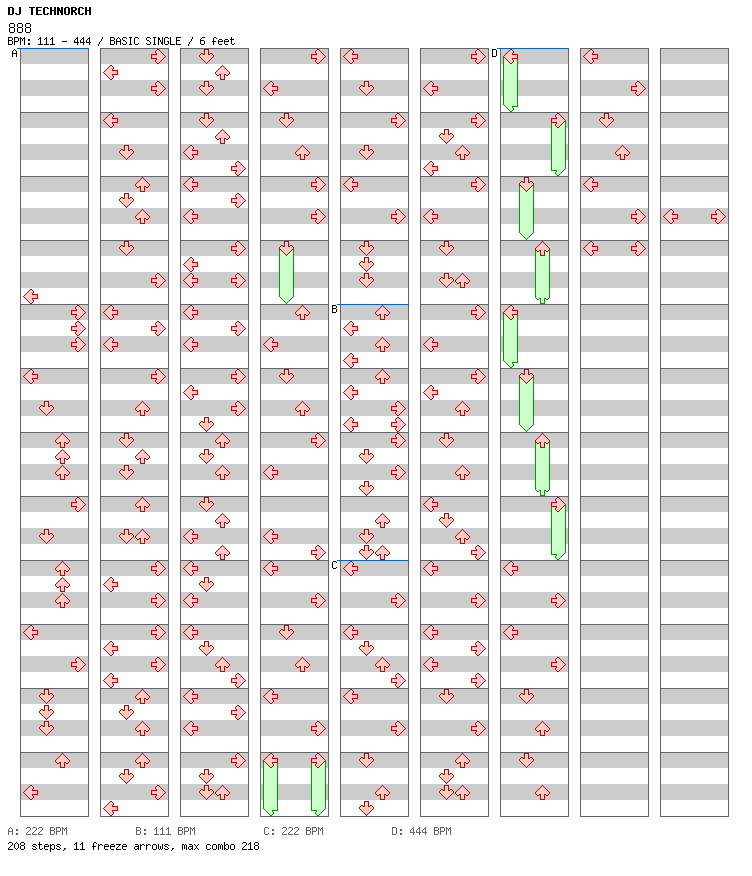 DJ TECHNORCH
888
BPM: 111 - 444 / BASIC SINGLE / 6 feet

A
B
C
D

A: 222 BPM B: 111 BPM C: 222 BPM D: 444 BPM
208 steps, 11 freeze arrows, max combo 218